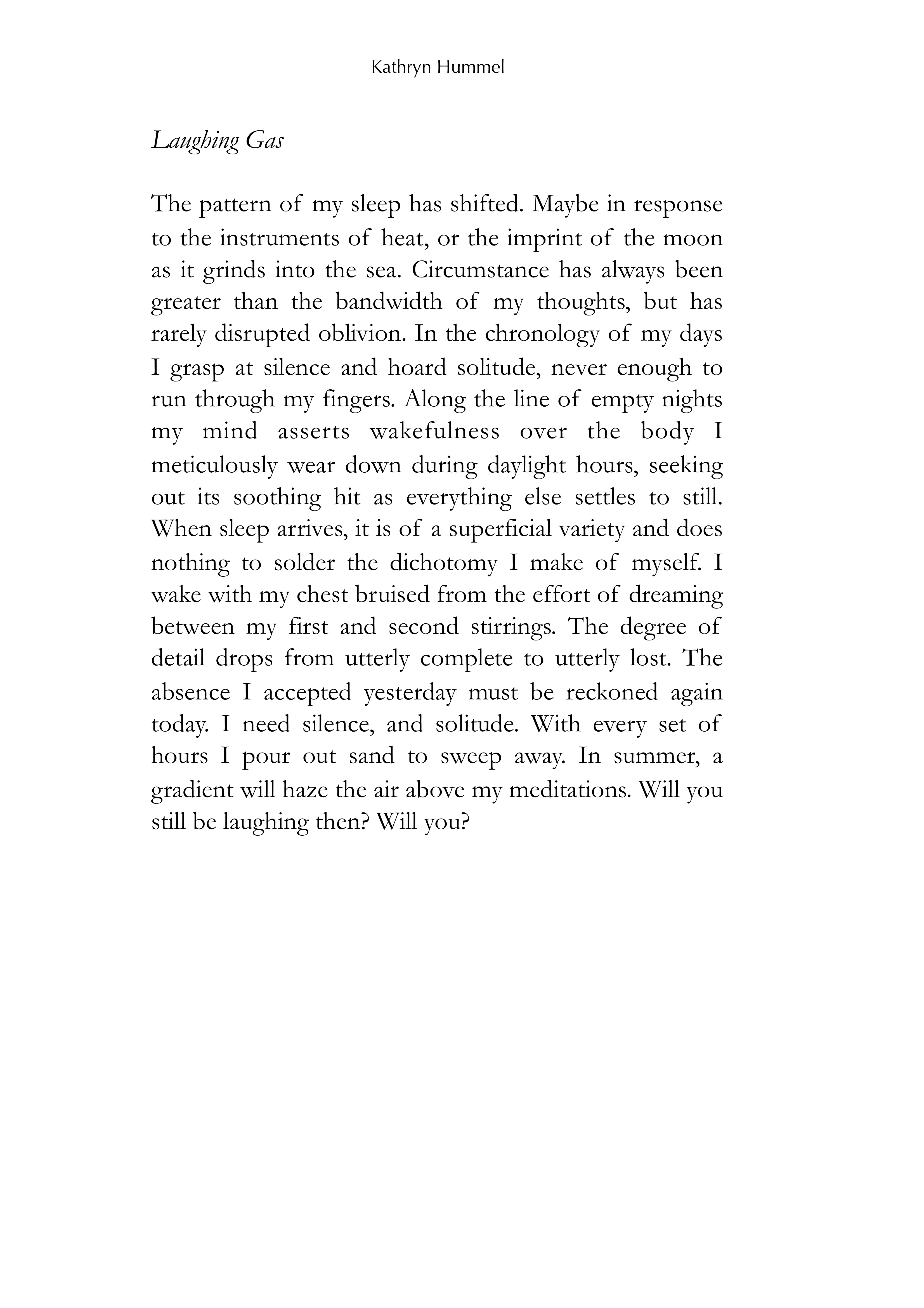 Kathryn Hummel

Laughing Gas

The pattern of my sleep has shifted. Maybe in response to the instruments of heat, or the imprint of the moon as it grinds into the sea. Circumstance has always been greater than the bandwidth of my thoughts, but has rarely disrupted oblivion. In the chronology of my days I grasp at silence and hoard solitude, never enough to run through my fingers. Along the line of empty nights my mind asserts wakefulness over the body I meticulously wear down during daylight hours, seeking out its soothing hit as everything else settles to still. When sleep arrives, it is of a superficial variety and does nothing to solder the dichotomy I make of myself. I wake with my chest bruised from the effort of dreaming between my first and second stirrings. The degree of detail drops from utterly complete to utterly lost. The absence I accepted yesterday must be reckoned again today. I need silence, and solitude. With every set of hours I pour out sand to sweep away. In summer, a gradient will haze the air above my meditations. Will you still be laughing then? Will you?